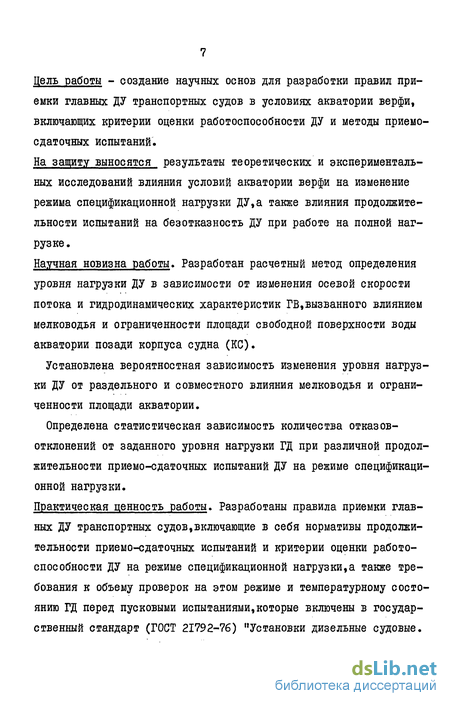 7

Цель работы - создание научных основ для разработки правил приемки главных ДУ транспортных судов в условиях акватории верфи, включающих критерии оценки работоспособности ДУ и методы приемо-сдаточных испытаний.
На защиту выносятся результаты теоретических и экспериментальных исследований влияния условий акватории верфи на изменение режима спецификационной нагрузки ДУ,а также влияния продолжительности испытаний на безотказность ДУ при работе на полной нагрузке.
Научная новизна работы. Разработан расчетный метод определения уровня нагрузки ДУ в зависимости от изменения осевой скорости потока и гидродинамических характеристик ГВ,вызванного влиянием мелководья и ограниченности площади свободной поверхности воды акватории позади корпуса судна (КС).

Установлена вероятностная зависимость изменения уровня нагрузки ДУ от раздельного и совместного влияния мелководья и ограниченности площади акватории.

Определена статистическая зависимость количества отказов-отклонений от заданного уровня нагрузки ГД при различной продолжительности приемо-сдаточных испытаний ДУ на режиме спецификационной нагрузки.
Практическая ценность работы. Разработаны правила приемки главных ДУ транспортных судов,включающие в себя нормативы продолжительности приемо-сдаточных испытаний и критерии оценки работоспособности ДУ на режиме спецификационной нагрузки,а также требования к объему проверок на этом режиме и температурному состоянию ГД перед пусковыми испытаниями,которые включены в государственный стандарт (ГОСТ 21792-76) "Установки дизельные судовые.

dsLib.net
библиотека диссертаций